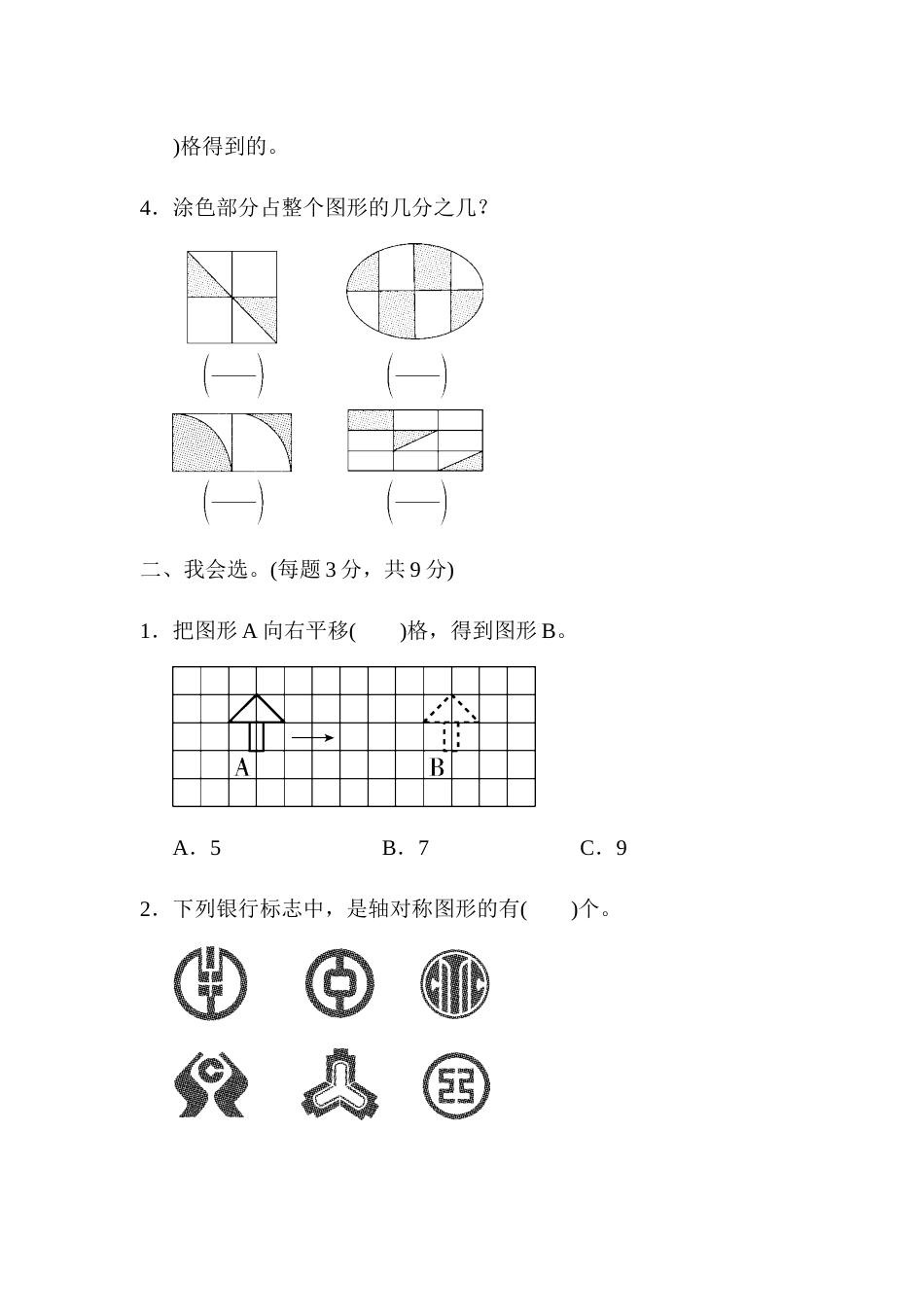 )格得到的。

4．涂色部分占整个图形的几分之几？

$\left(\frac{\quad}{\quad}\right)$ $\left(\frac{\quad}{\quad}\right)$

$\left(\frac{\quad}{\quad}\right)$ $\left(\frac{\quad}{\quad}\right)$

二、我会选。(每题 3 分，共 9 分)

1．把图形 A 向右平移(　　)格，得到图形 B。

A B

A．5　　B．7　　C．9

2．下列银行标志中，是轴对称图形的有(　　)个。